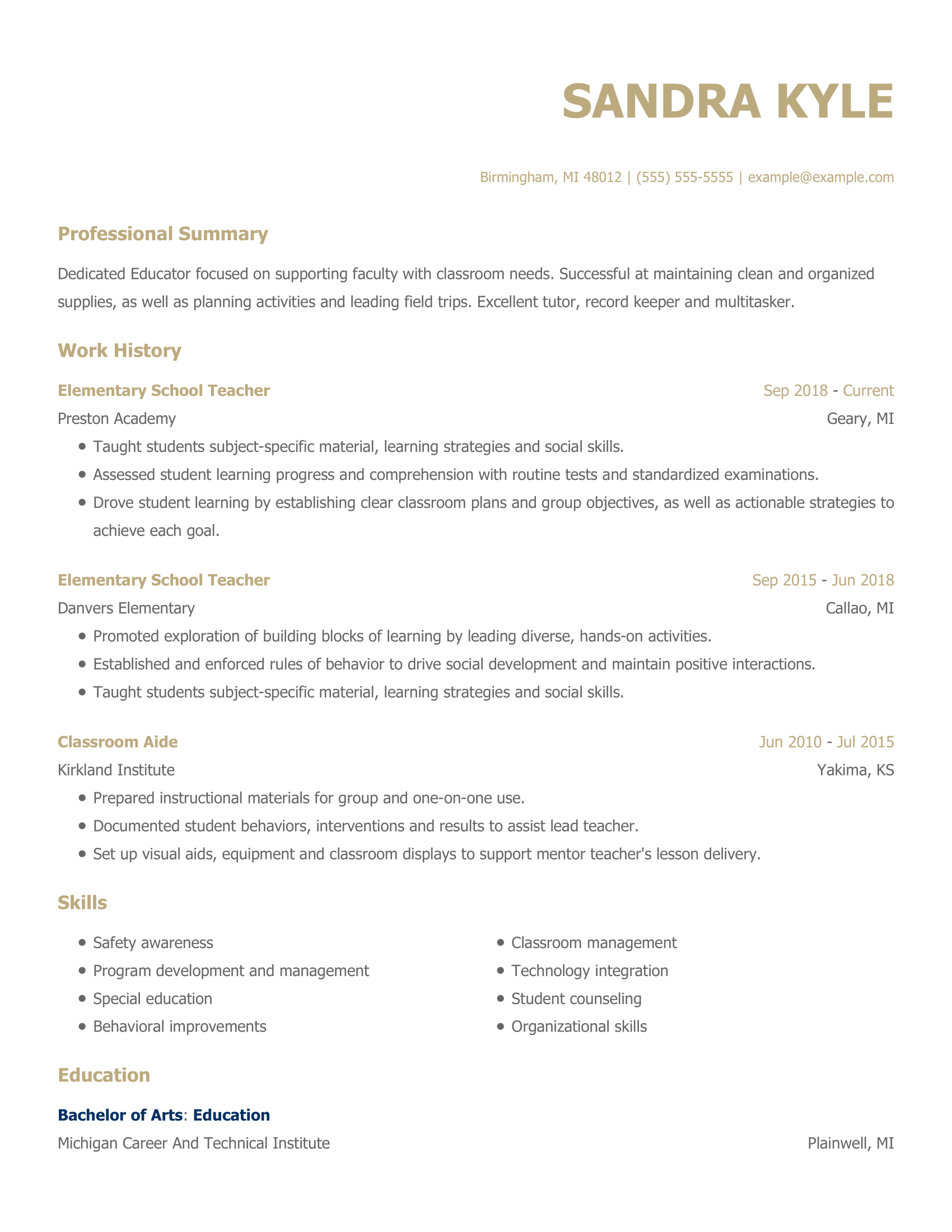 SANDRA KYLE

Birmingham, MI 48012 | (555) 555-5555 | example@example.com

Professional Summary

Dedicated Educator focused on supporting faculty with classroom needs. Successful at maintaining clean and organized supplies, as well as planning activities and leading field trips. Excellent tutor, record keeper and multitasker.

Work History

Elementary School Teacher
Sep 2018 - Current
Preston Academy
Geary, MI
- Taught students subject-specific material, learning strategies and social skills.
- Assessed student learning progress and comprehension with routine tests and standardized examinations.
- Drove student learning by establishing clear classroom plans and group objectives, as well as actionable strategies to achieve each goal.

Elementary School Teacher
Sep 2015 - Jun 2018
Danvers Elementary
Callao, MI
- Promoted exploration of building blocks of learning by leading diverse, hands-on activities.
- Established and enforced rules of behavior to drive social development and maintain positive interactions.
- Taught students subject-specific material, learning strategies and social skills.

Classroom Aide
Jun 2010 - Jul 2015
Kirkland Institute
Yakima, KS
- Prepared instructional materials for group and one-on-one use.
- Documented student behaviors, interventions and results to assist lead teacher.
- Set up visual aids, equipment and classroom displays to support mentor teacher's lesson delivery.

Skills

- Safety awareness
- Program development and management
- Special education
- Behavioral improvements

- Classroom management
- Technology integration
- Student counseling
- Organizational skills

Education

Bachelor of Arts: Education
Michigan Career And Technical Institute
Plainwell, MI